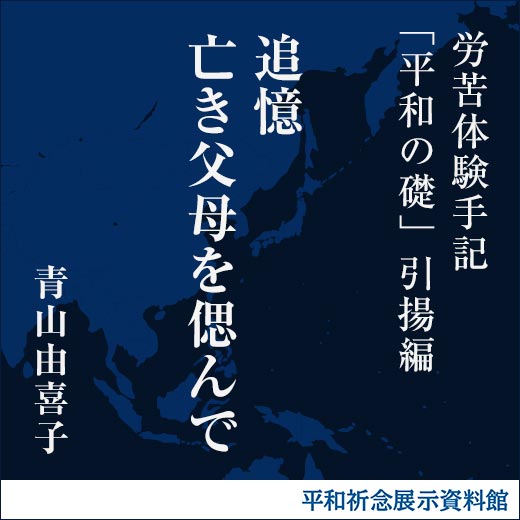 労苦体験手記
「平和の礎」引揚編

追憶
亡き父母を偲んで

青山由喜子

平和祈念展示資料館